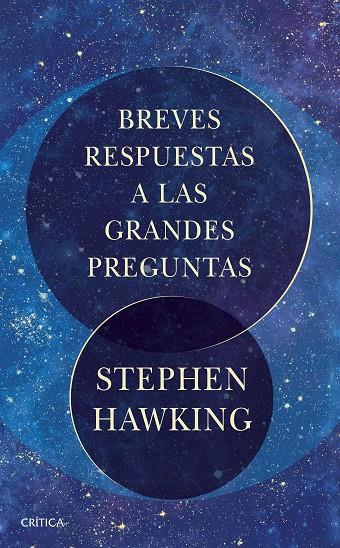 BREVES
RESPUESTAS
A LAS
GRANDES
PREGUNTAS

STEPHEN
HAWKING

CRÍTICA